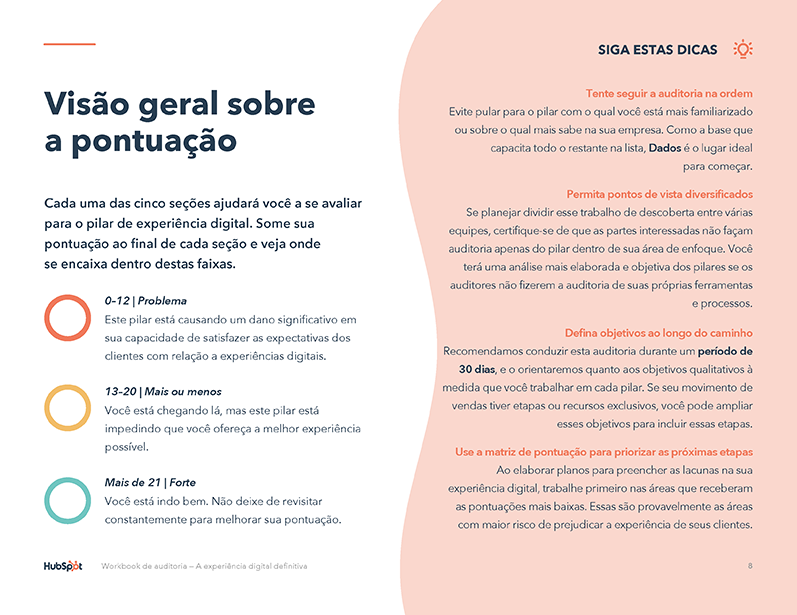 Visão geral sobre a pontuação

Cada uma das cinco seções ajudará você a se avaliar para o pilar de experiência digital. Some sua pontuação ao final de cada seção e veja onde se encaixa dentro destas faixas.

0–12 | Problema
Este pilar está causando um dano significativo em sua capacidade de satisfazer as expectativas dos clientes com relação a experiências digitais.

13–20 | Mais ou menos
Você está chegando lá, mas este pilar está impedindo que você ofereça a melhor experiência possível.

Mais de 21 | Forte
Você está indo bem. Não deixe de revisitar constantemente para melhorar sua pontuação.

SIGA ESTAS DICAS

Tente seguir a auditoria na ordem
Evite pular para o pilar com o qual você está mais familiarizado ou sobre o qual mais sabe na sua empresa. Como a base que capacita todo o restante na lista, Dados é o lugar ideal para começar.

Permita pontos de vista diversificados
Se planejar dividir esse trabalho de descoberta entre várias equipes, certifique-se de que as partes interessadas não façam auditoria apenas do pilar dentro de sua área de enfoque. Você terá uma análise mais elaborada e objetiva dos pilares se os auditores não fizerem a auditoria de suas próprias ferramentas e processos.

Defina objetivos ao longo do caminho
Recomendamos conduzir esta auditoria durante um período de 30 dias, e o orientaremos quanto aos objetivos qualitativos à medida que você trabalhar em cada pilar. Se seu movimento de vendas tiver etapas ou recursos exclusivos, você pode ampliar esses objetivos para incluir essas etapas.

Use a matriz de pontuação para priorizar as próximas etapas
Ao elaborar planos para preencher as lacunas na sua experiência digital, trabalhe primeiro nas áreas que receberam as pontuações mais baixas. Essas são provavelmente as áreas com maior risco de prejudicar a experiência de seus clientes.

HubSpot Workbook de auditoria – A experiência digital definitiva 8